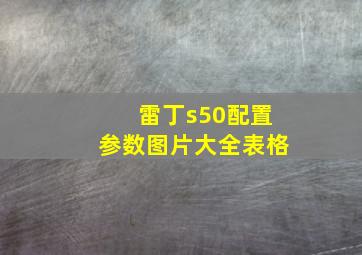 雷丁s50配置
参数图片大全表格